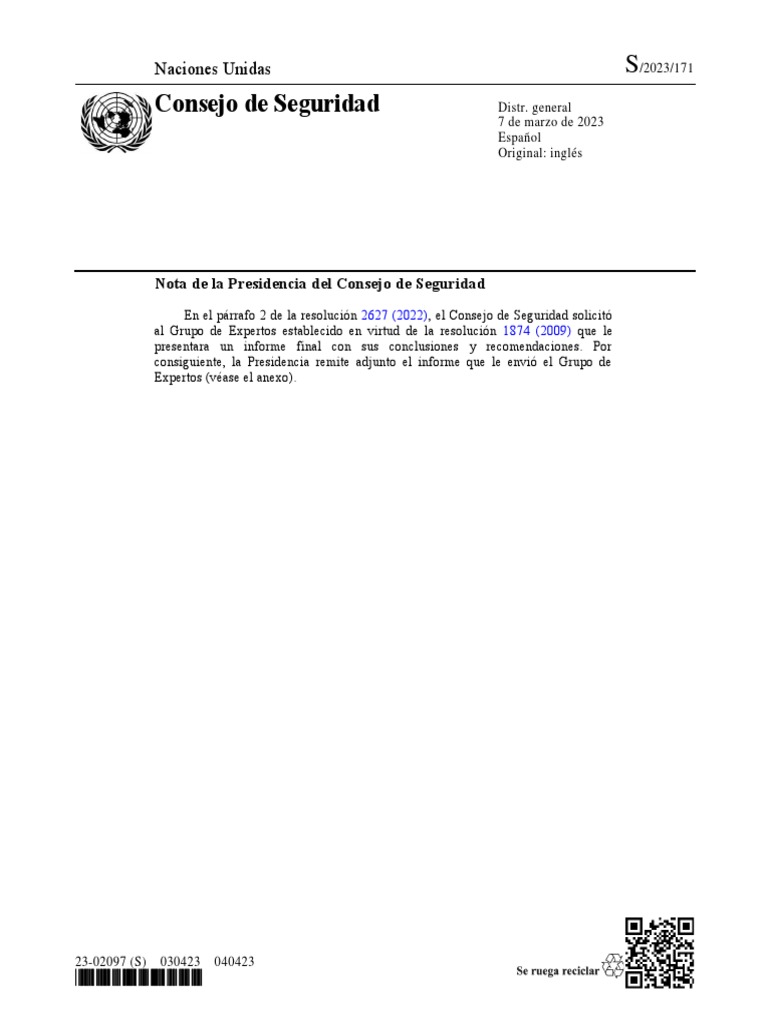 Naciones Unidas

S/2023/171

Consejo de Seguridad

Distr. general
7 de marzo de 2023
Español
Original: inglés

Nota de la Presidencia del Consejo de Seguridad

En el párrafo 2 de la resolución 2627 (2022), el Consejo de Seguridad solicitó al Grupo de Expertos establecido en virtud de la resolución 1874 (2009) que le presentara un informe final con sus conclusiones y recomendaciones. Por consiguiente, la Presidencia remite adjunto el informe que le envió el Grupo de Expertos (véase el anexo).

23-02097 (S) 030423 040423

Se ruega reciclar